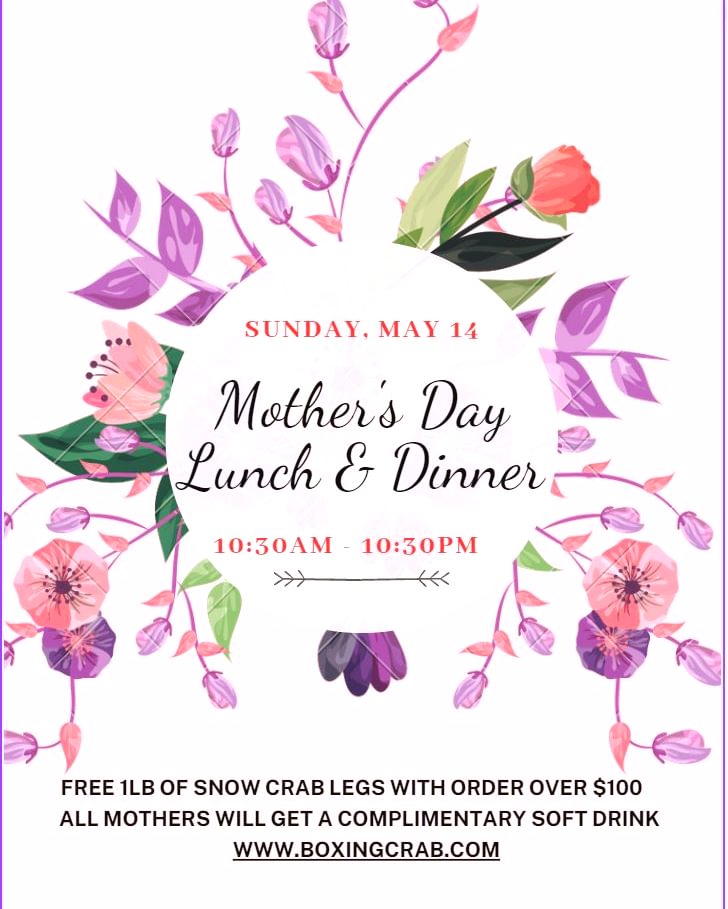 SUNDAY, MAY 14

Mother's Day Lunch & Dinner

10:30AM - 10:30PM

FREE 1LB OF SNOW CRAB LEGS WITH ORDER OVER $100
ALL MOTHERS WILL GET A COMPLIMENTARY SOFT DRINK
WWW.BOXINGCRAB.COM